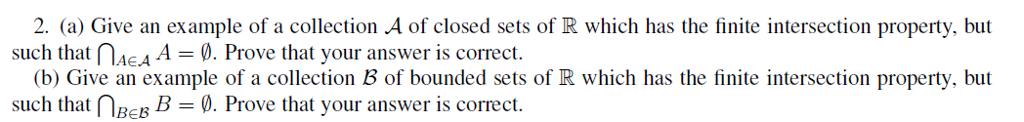 2. (a) Give an example of a collection $\mathcal{A}$ of closed sets of $\mathbb{R}$ which has the finite intersection property, but such that $\bigcap_{A \in \mathcal{A}} A = \emptyset$. Prove that your answer is correct.

(b) Give an example of a collection $\mathcal{B}$ of bounded sets of $\mathbb{R}$ which has the finite intersection property, but such that $\bigcap_{B \in \mathcal{B}} B = \emptyset$. Prove that your answer is correct.